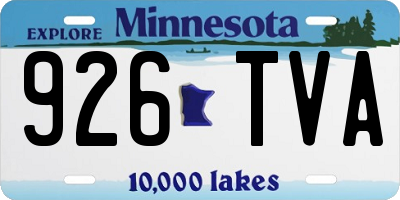 EXPLORE Minnesota

926 TVA

10,000 lakes